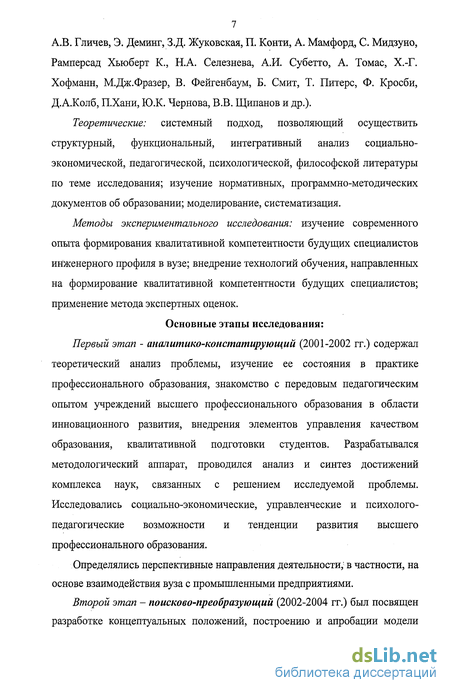 7

А.В. Гличев, Э. Деминг, З.Д. Жуковская, П. Конти, А. Мамфорд, С. Мидзуно, Рамперсад Хьюберт К., Н.А. Селезнева, А.И. Субетто, А. Томас, Х.-Г. Хофманн, М.Дж.Фразер, В. Фейгенбаум, Б. Смит, Т. Питерс, Ф. Кросби, Д.А.Колб, П.Хани, Ю.К. Чернова, В.В. Щипанов и др.).

Теоретические: системный подход, позволяющий осуществить структурный, функциональный, интегративный анализ социально-экономической, педагогической, психологической, философской литературы по теме исследования; изучение нормативных, программно-методических документов об образовании; моделирование, систематизация.

Методы экспериментального исследования: изучение современного опыта формирования квалитативной компетентности будущих специалистов инженерного профиля в вузе; внедрение технологий обучения, направленных на формирование квалитативной компетентности будущих специалистов; применение метода экспертных оценок.

Основные этапы исследования:

Первый этап - аналитико-констатирующий (2001-2002 гг.) содержал теоретический анализ проблемы, изучение ее состояния в практике профессионального образования, знакомство с передовым педагогическим опытом учреждений высшего профессионального образования в области инновационного развития, внедрения элементов управления качеством образования, квалитативной подготовки студентов. Разрабатывался методологический аппарат, проводился анализ и синтез достижений комплекса наук, связанных с решением исследуемой проблемы. Исследовались социально-экономические, управленческие и психолого-педагогические возможности и тенденции развития высшего профессионального образования.

Определялись перспективные направления деятельности, в частности, на основе взаимодействия вуза с промышленными предприятиями.

Второй этап – поисково-преобразующий (2002-2004 гг.) был посвящен разработке концептуальных положений, построению и апробации модели

dsLib.net
библиотека диссертаций